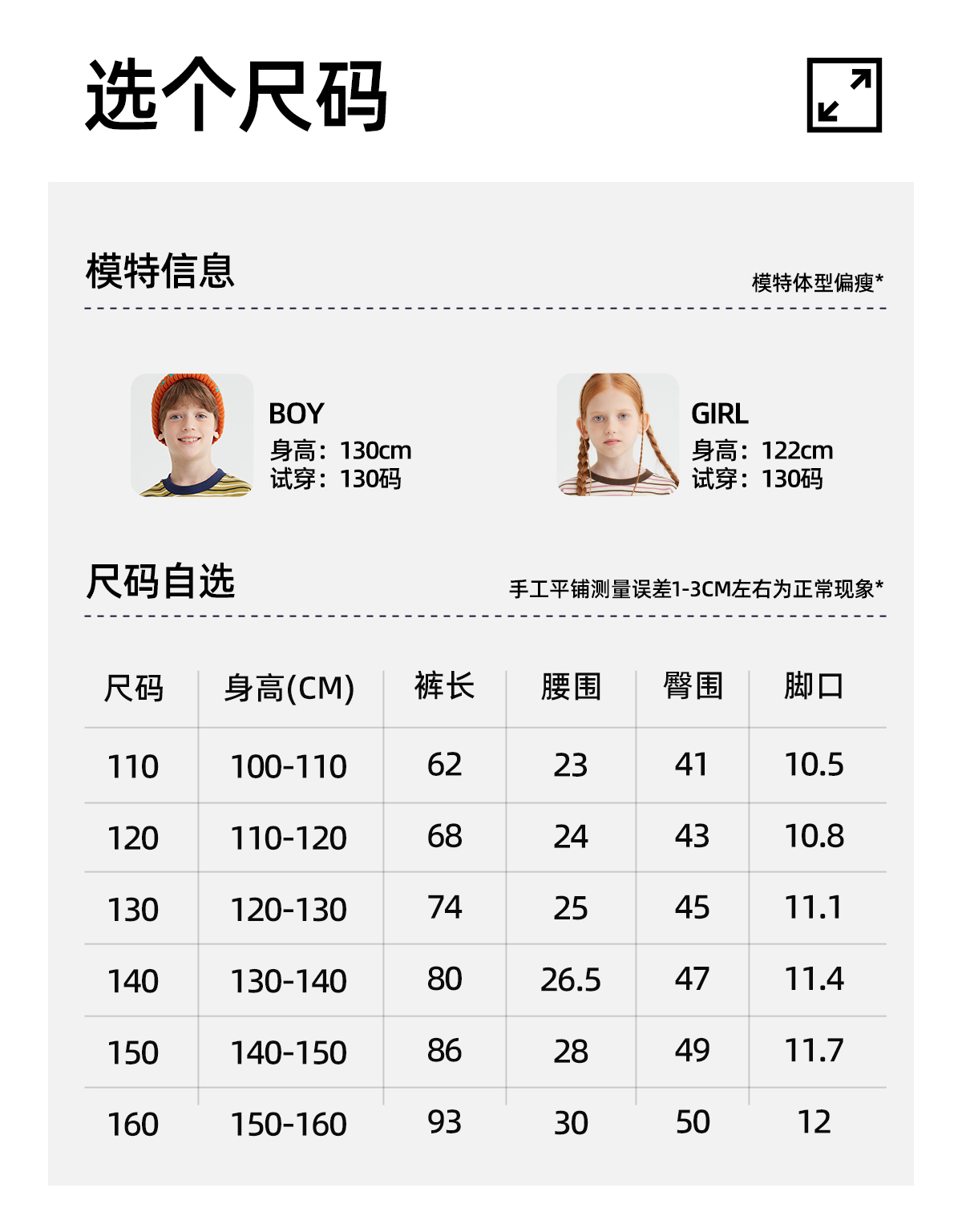 选个尺码

模特信息

模特体型偏瘦*

BOY
身高：130cm
试穿：130码

GIRL
身高：122cm
试穿：130码

尺码自选

手工平铺测量误差1-3CM左右为正常现象*

| 尺码 | 身高(CM) | 裤长 | 腰围 | 臀围 | 脚口 |
|---|---|---|---|---|---|
| 110 | 100-110 | 62 | 23 | 41 | 10.5 |
| 120 | 110-120 | 68 | 24 | 43 | 10.8 |
| 130 | 120-130 | 74 | 25 | 45 | 11.1 |
| 140 | 130-140 | 80 | 26.5 | 47 | 11.4 |
| 150 | 140-150 | 86 | 28 | 49 | 11.7 |
| 160 | 150-160 | 93 | 30 | 50 | 12 |